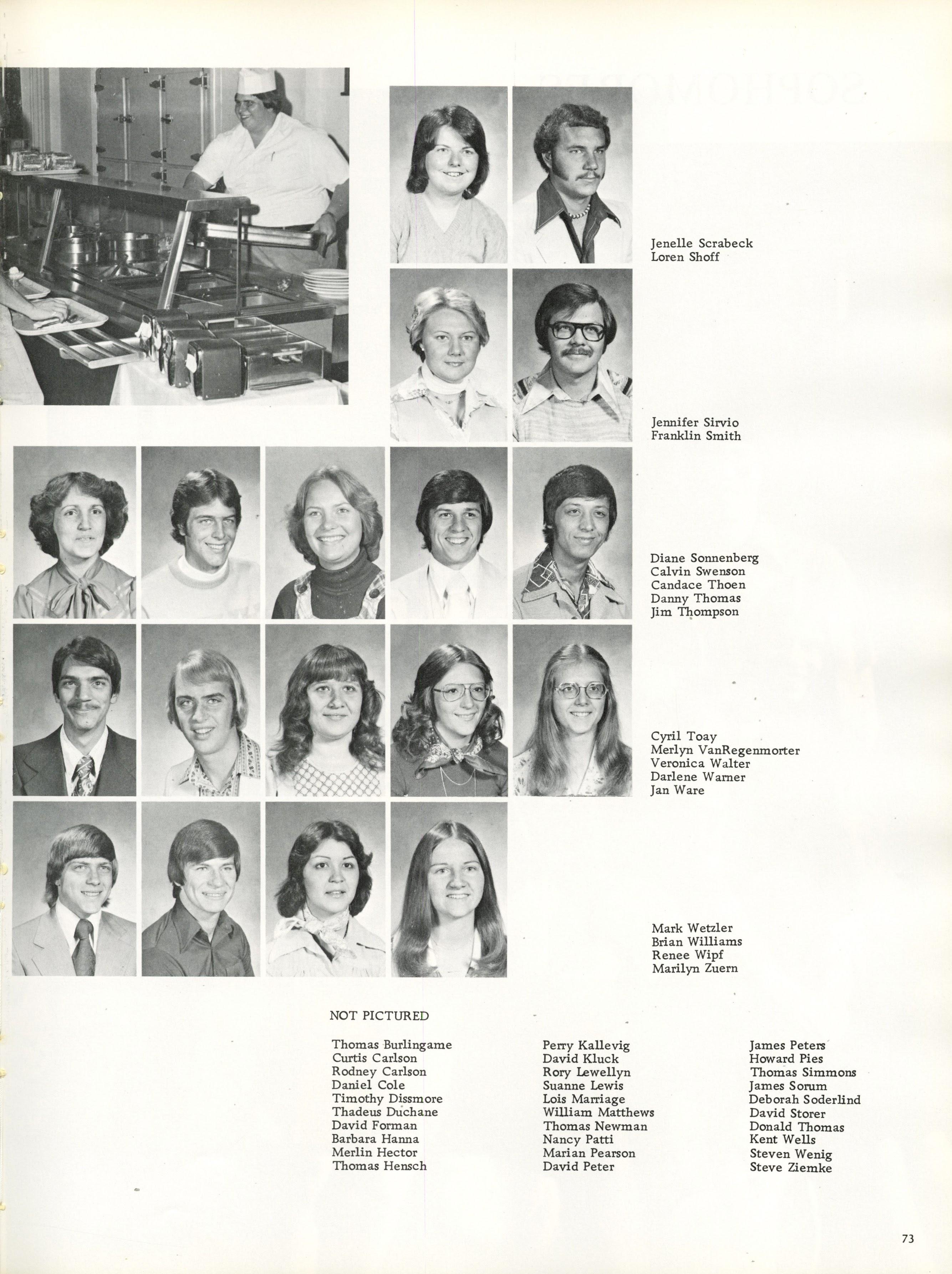 Jenelle Scrabeck
Loren Shoff

Jennifer Sirvio
Franklin Smith

Diane Sonnenberg
Calvin Swenson
Candace Thoen
Danny Thomas
Jim Thompson

Cyril Toay
Merlyn VanRegenmorter
Veronica Walter
Darlene Warner
Jan Ware

Mark Wetzler
Brian Williams
Renee Wipf
Marilyn Zuern

NOT PICTURED

Thomas Burlingame
Curtis Carlson
Rodney Carlson
Daniel Cole
Timothy Dissmore
Thadeus Duchane
David Forman
Barbara Hanna
Merlin Hector
Thomas Hensch

Perry Kallevig
David Kluck
Rory Lewellyn
Suanne Lewis
Lois Marriage
William Matthews
Thomas Newman
Nancy Patti
Marian Pearson
David Peter

James Peters
Howard Pies
Thomas Simmons
James Sorum
Deborah Soderlind
David Storer
Donald Thomas
Kent Wells
Steven Wenig
Steve Ziemke

73